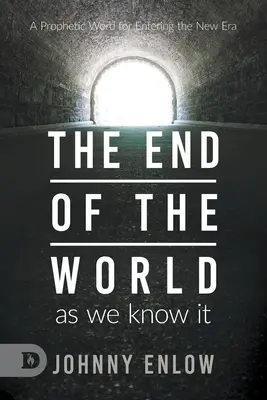 A Prophetic Word for Entering the New Era

THE END
OF THE
WORLD
as we know it

D

JOHNNY ENLOW